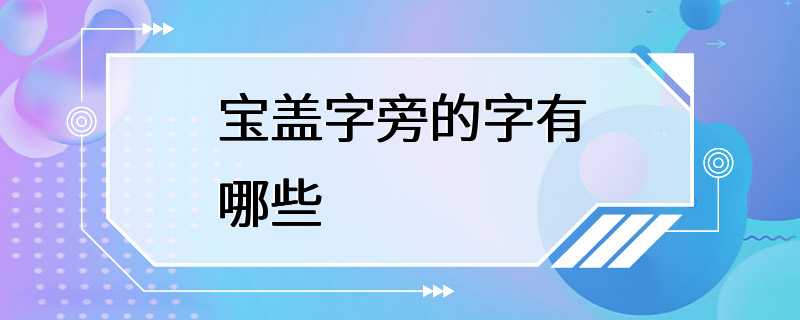 宝盖字旁的字有哪些